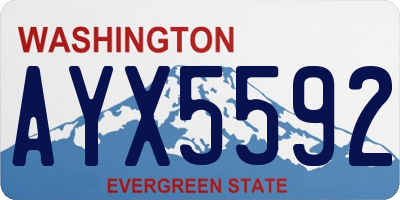 WASHINGTON

AYX5592

EVERGREEN STATE